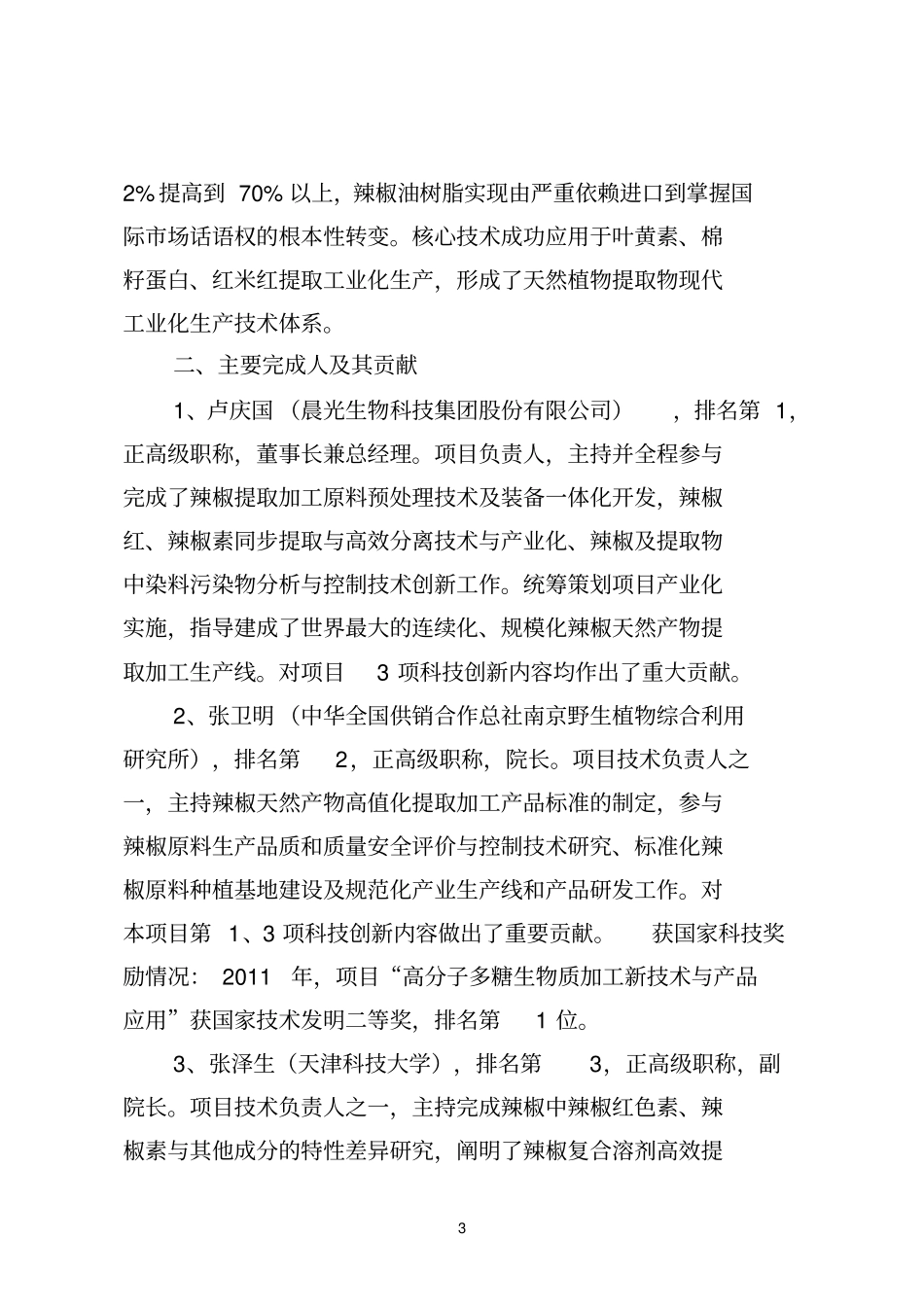 2% 提高到 70% 以上，辣椒油树脂实现由严重依赖进口到掌握国际市场话语权的根本性转变。核心技术成功应用于叶黄素、棉籽蛋白、红米红提取工业化生产，形成了天然植物提取物现代工业化生产技术体系。

二、主要完成人及其贡献

1、卢庆国（晨光生物科技集团股份有限公司），排名第 1，正高级职称，董事长兼总经理。项目负责人，主持并全程参与完成了辣椒提取加工原料预处理技术及装备一体化开发，辣椒红、辣椒素同步提取与高效分离技术与产业化、辣椒及提取物中染料污染物分析与控制技术创新工作。统筹策划项目产业化实施，指导建成了世界最大的连续化、规模化辣椒天然产物提取加工生产线。对项目 3 项科技创新内容均作出了重大贡献。

2、张卫明（中华全国供销合作总社南京野生植物综合利用研究所），排名第 2，正高级职称，院长。项目技术负责人之一，主持辣椒天然产物高值化提取加工产品标准的制定，参与辣椒原料生产品质和质量安全评价与控制技术研究、标准化辣椒原料种植基地建设及规范化产业生产线和产品研发工作。对本项目第 1、3 项科技创新内容做出了重要贡献。 获国家科技奖励情况： 2011 年，项目“高分子多糖生物质加工新技术与产品应用”获国家技术发明二等奖，排名第 1 位。

3、张泽生（天津科技大学），排名第 3，正高级职称，副院长。项目技术负责人之一，主持完成辣椒中辣椒红色素、辣椒素与其他成分的特性差异研究，阐明了辣椒复合溶剂高效提

3